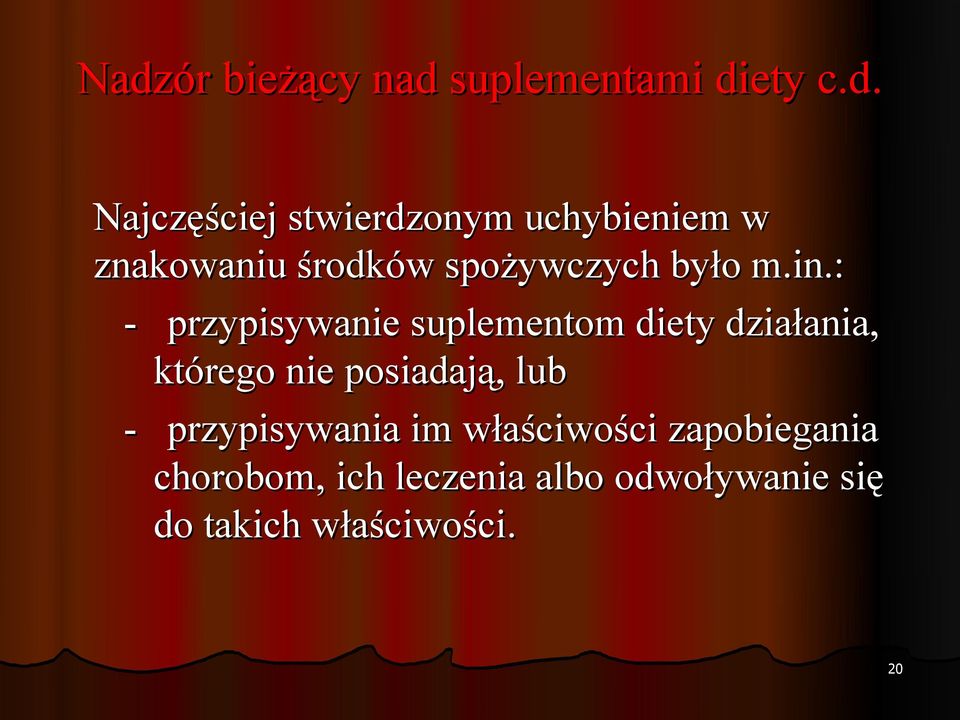 Nadzór bieżący nad suplementami diety c.d.

Najczęściej stwierdzonym uchybieniem w znakowaniu środków spożywczych było m.in.:

- przypisywanie suplementom diety działania, którego nie posiadają, lub

- przypisywania im właściwości zapobiegania chorobom, ich leczenia albo odwoływanie się do takich właściwości.

20